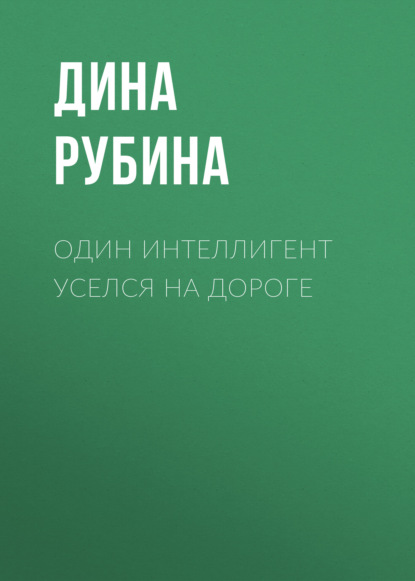 ДИНА
РУБИНА

ОДИН ИНТЕЛЛИГЕНТ
УСЕЛСЯ НА ДОРОГЕ